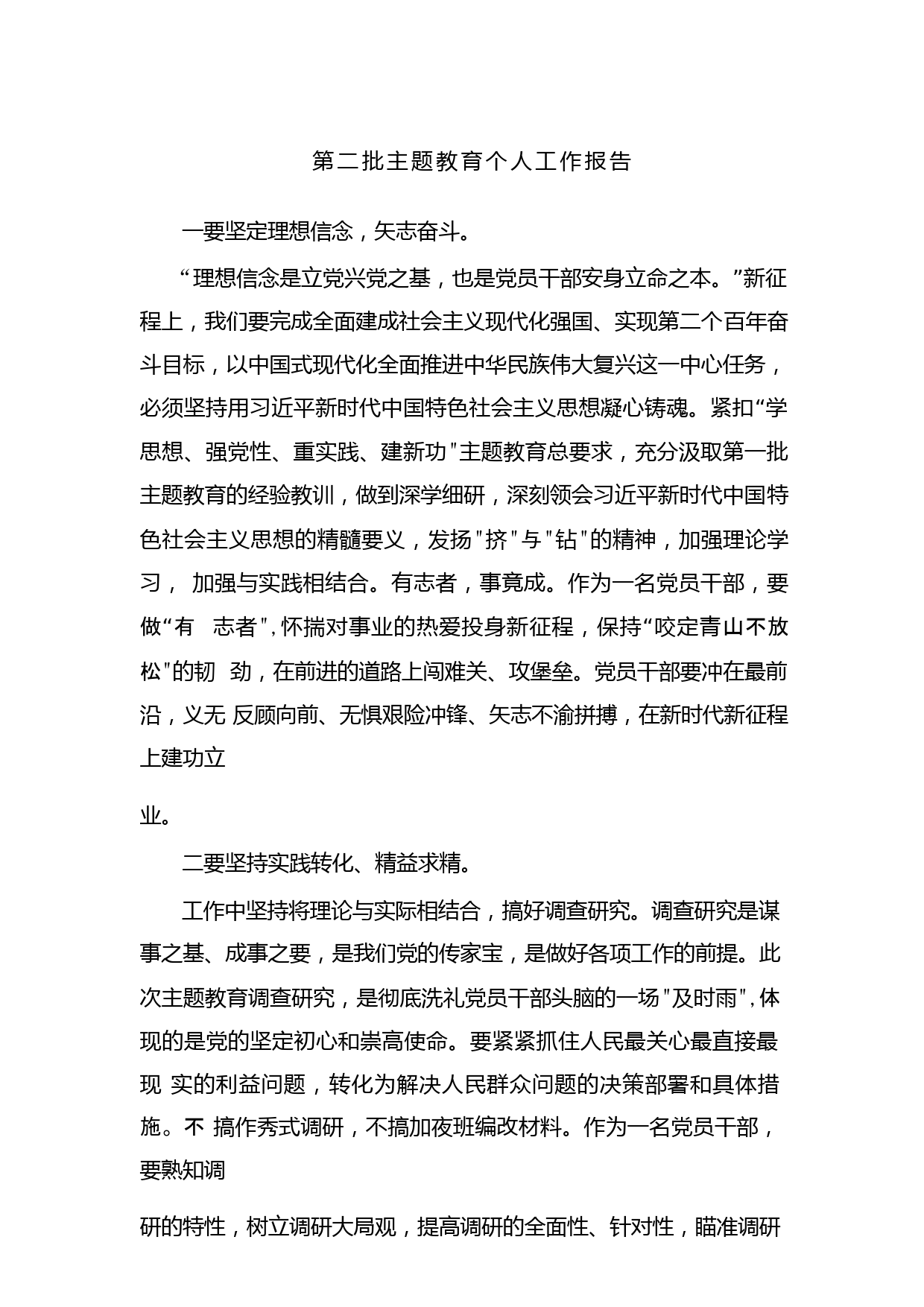 第二批主题教育个人工作报告

一要坚定理想信念，矢志奋斗。

“理想信念是立党兴党之基，也是党员干部安身立命之本。”新征程上，我们要完成全面建成社会主义现代化强国、实现第二个百年奋斗目标，以中国式现代化全面推进中华民族伟大复兴这一中心任务，必须坚持用习近平新时代中国特色社会主义思想凝心铸魂。紧扣“学思想、强党性、重实践、建新功"主题教育总要求，充分汲取第一批主题教育的经验教训，做到深学细研，深刻领会习近平新时代中国特色社会主义思想的精髓要义，发扬"挤"与"钻"的精神，加强理论学习， 加强与实践相结合。有志者，事竟成。作为一名党员干部，要做“有 志者",怀揣对事业的热爱投身新征程，保持“咬定青山不放松"的韧 劲，在前进的道路上闯难关、攻堡垒。党员干部要冲在最前沿，义无 反顾向前、无惧艰险冲锋、矢志不渝拼搏，在新时代新征程上建功立

业。

二要坚持实践转化、精益求精。

工作中坚持将理论与实际相结合，搞好调查研究。调查研究是谋事之基、成事之要，是我们党的传家宝，是做好各项工作的前提。此次主题教育调查研究，是彻底洗礼党员干部头脑的一场"及时雨",体现的是党的坚定初心和崇高使命。要紧紧抓住人民最关心最直接最现 实的利益问题，转化为解决人民群众问题的决策部署和具体措施。不 搞作秀式调研，不搞加夜班编改材料。作为一名党员干部，要熟知调

研的特性，树立调研大局观，提高调研的全面性、针对性，瞄准调研